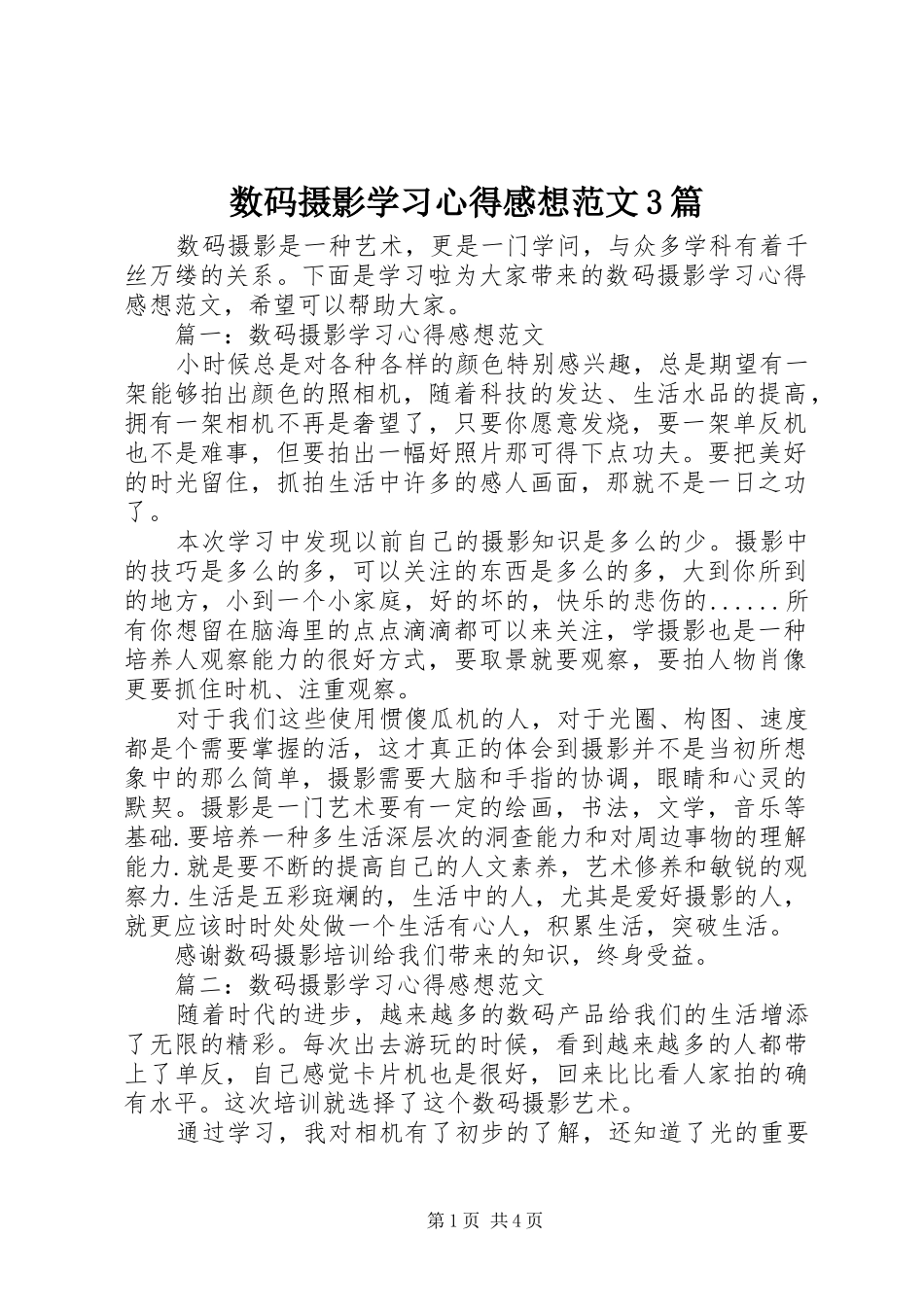 数码摄影学习心得感想范文3篇

数码摄影是一种艺术，更是一门学问，与众多学科有着千丝万缕的关系。下面是学习啦为大家带来的数码摄影学习心得感想范文，希望可以帮助大家。

篇一：数码摄影学习心得感想范文

小时候总是对各种各样的颜色特别感兴趣，总是期望有一架能够拍出颜色的照相机，随着科技的发达、生活水品的提高，拥有一架相机不再是奢望了，只要你愿意发烧，要一架单反机也不是难事，但要拍出一幅好照片那可得下点功夫。要把美好的时光留住，抓拍生活中许多的感人画面，那就不是一日之功了。

本次学习中发现以前自己的摄影知识是多么的少。摄影中的技巧是多么的多，可以关注的东西是多么的多，大到你所到的地方，小到一个小家庭，好的坏的，快乐的悲伤的......所有你想留在脑海里的点点滴滴都可以来关注，学摄影也是一种培养人观察能力的很好方式，要取景就要观察，要拍人物肖像更要抓住时机、注重观察。

对于我们这些使用惯傻瓜机的人，对于光圈、构图、速度都是个需要掌握的活，这才真正的体会到摄影并不是当初所想象中的那么简单，摄影需要大脑和手指的协调，眼睛和心灵的默契。摄影是一门艺术要有一定的绘画，书法，文学，音乐等基础.要培养一种多生活深层次的洞查能力和对周边事物的理解能力.就是要不断的提高自己的人文素养，艺术修养和敏锐的观察力.生活是五彩斑斓的，生活中的人，尤其是爱好摄影的人，就更应该时时处处做一个生活有心人，积累生活，突破生活。

感谢数码摄影培训给我们带来的知识，终身受益。

篇二：数码摄影学习心得感想范文

随着时代的进步，越来越多的数码产品给我们的生活增添了无限的精彩。每次出去游玩的时候，看到越来越多的人都带上了单反，自己感觉卡片机也是很好，回来比比看人家拍的确有水平。这次培训就选择了这个数码摄影艺术。

通过学习，我对相机有了初步的了解，还知道了光的重要

第1页 共4页